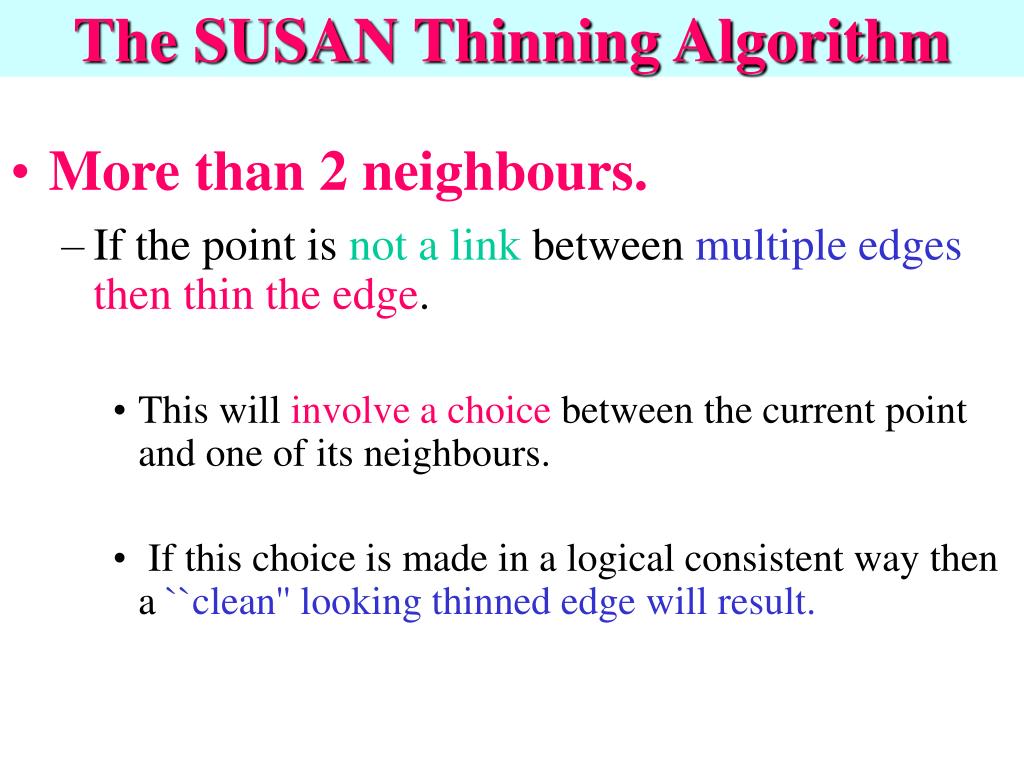 The SUSAN Thinning Algorithm

• More than 2 neighbours.

– If the point is not a link between multiple edges then thin the edge.

• This will involve a choice between the current point and one of its neighbours.

• If this choice is made in a logical consistent way then a ``clean" looking thinned edge will result.